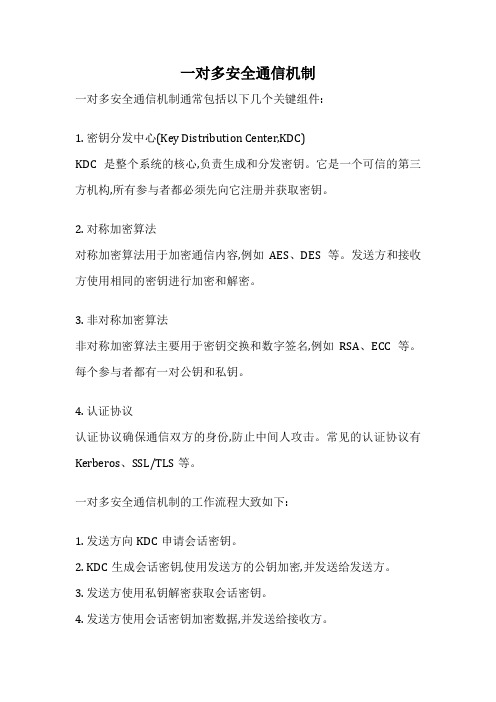 一对多安全通信机制

一对多安全通信机制通常包括以下几个关键组件：

1. 密钥分发中心(Key Distribution Center,KDC)

KDC 是整个系统的核心,负责生成和分发密钥。它是一个可信的第三方机构,所有参与者都必须先向它注册并获取密钥。

2. 对称加密算法

对称加密算法用于加密通信内容,例如 AES、DES 等。发送方和接收方使用相同的密钥进行加密和解密。

3. 非对称加密算法

非对称加密算法主要用于密钥交换和数字签名,例如 RSA、ECC 等。每个参与者都有一对公钥和私钥。

4. 认证协议

认证协议确保通信双方的身份,防止中间人攻击。常见的认证协议有 Kerberos、SSL/TLS 等。

一对多安全通信机制的工作流程大致如下：

1. 发送方向 KDC 申请会话密钥。

2. KDC 生成会话密钥,使用发送方的公钥加密,并发送给发送方。

3. 发送方使用私钥解密获取会话密钥。

4. 发送方使用会话密钥加密数据,并发送给接收方。